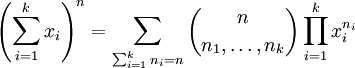 $\left(\sum_{i=1}^{k} x_i\right)^n = \sum_{\sum_{i=1}^{k} n_i = n} \binom{n}{n_1, \ldots, n_k} \prod_{i=1}^{k} x_i^{n_i}$